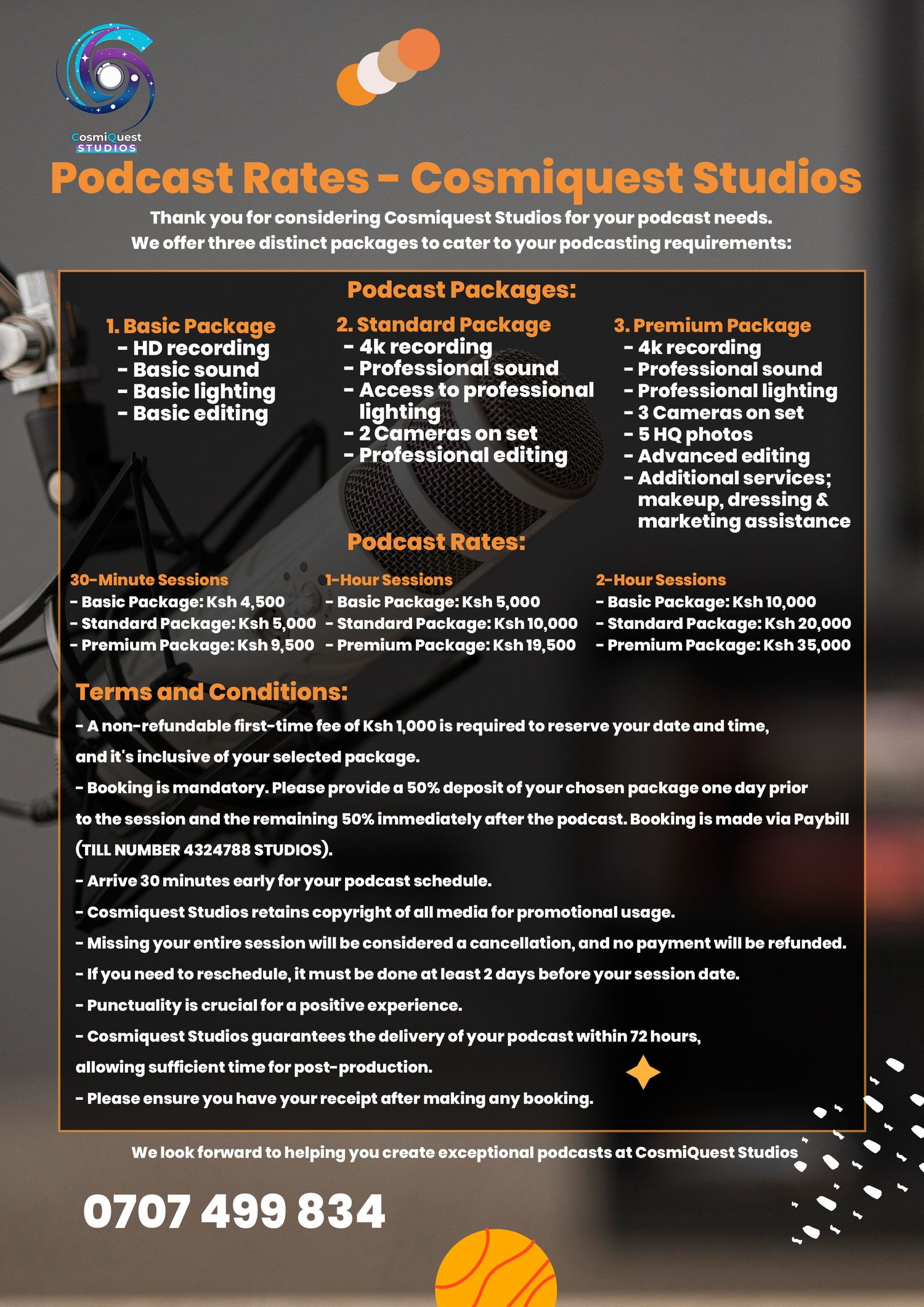 CosmiQuest STUDIOS

Podcast Rates - Cosmiquest Studios

Thank you for considering Cosmiquest Studios for your podcast needs. We offer three distinct packages to cater to your podcasting requirements:

Podcast Packages:

1. Basic Package
- HD recording
- Basic sound
- Basic lighting
- Basic editing

2. Standard Package
- 4k recording
- Professional sound
- Access to professional lighting
- 2 Cameras on set
- Professional editing

3. Premium Package
- 4k recording
- Professional sound
- Professional lighting
- 3 Cameras on set
- 5 HQ photos
- Advanced editing
- Additional services; makeup, dressing & marketing assistance

Podcast Rates:

30-Minute Sessions
- Basic Package: Ksh 4,500
- Standard Package: Ksh 5,000
- Premium Package: Ksh 9,500

1-Hour Sessions
- Basic Package: Ksh 5,000
- Standard Package: Ksh 10,000
- Premium Package: Ksh 19,500

2-Hour Sessions
- Basic Package: Ksh 10,000
- Standard Package: Ksh 20,000
- Premium Package: Ksh 35,000

Terms and Conditions:
- A non-refundable first-time fee of Ksh 1,000 is required to reserve your date and time, and it's inclusive of your selected package.
- Booking is mandatory. Please provide a 50% deposit of your chosen package one day prior to the session and the remaining 50% immediately after the podcast. Booking is made via Paybill (TILL NUMBER 4324788 STUDIOS).
- Arrive 30 minutes early for your podcast schedule.
- Cosmiquest Studios retains copyright of all media for promotional usage.
- Missing your entire session will be considered a cancellation, and no payment will be refunded.
- If you need to reschedule, it must be done at least 2 days before your session date.
- Punctuality is crucial for a positive experience.
- Cosmiquest Studios guarantees the delivery of your podcast within 72 hours, allowing sufficient time for post-production.
- Please ensure you have your receipt after making any booking.

We look forward to helping you create exceptional podcasts at CosmiQuest Studios

0707 499 834